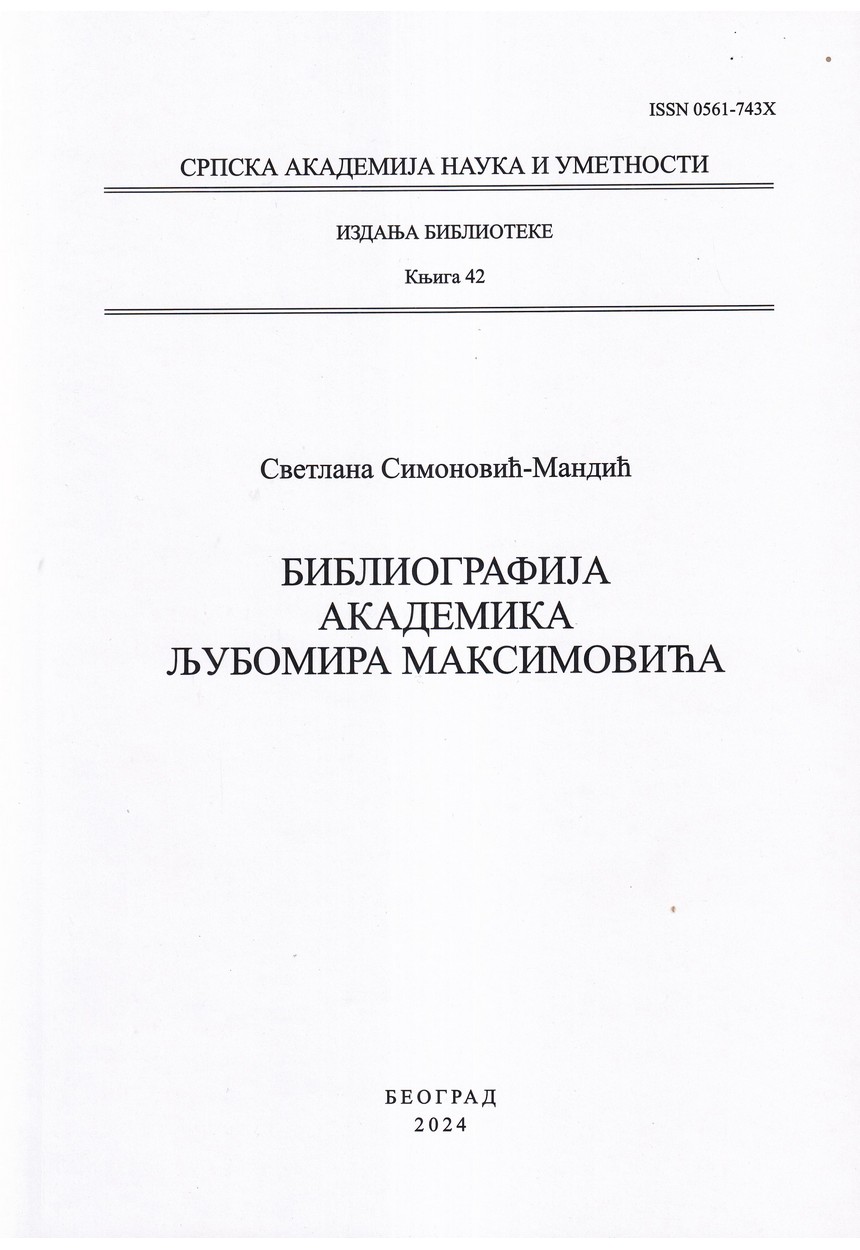 ISSN 0561-743X

СРПСКА АКАДЕМИЈА НАУКА И УМЕТНОСТИ

ИЗДАЊА БИБЛИОТЕКЕ

Књига 42

Светлана Симоновић-Мандић

БИБЛИОГРАФИЈА
АКАДЕМИКА
ЉУБОМИРА МАКСИМОВИЋА

БЕОГРАД
2024